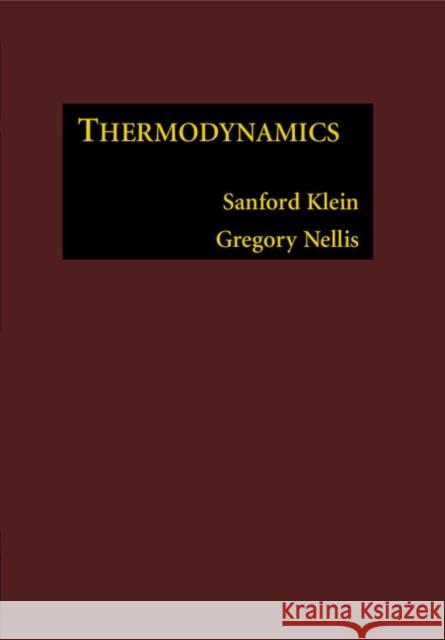 THERMODYNAMICS

Sanford Klein
Gregory Nellis